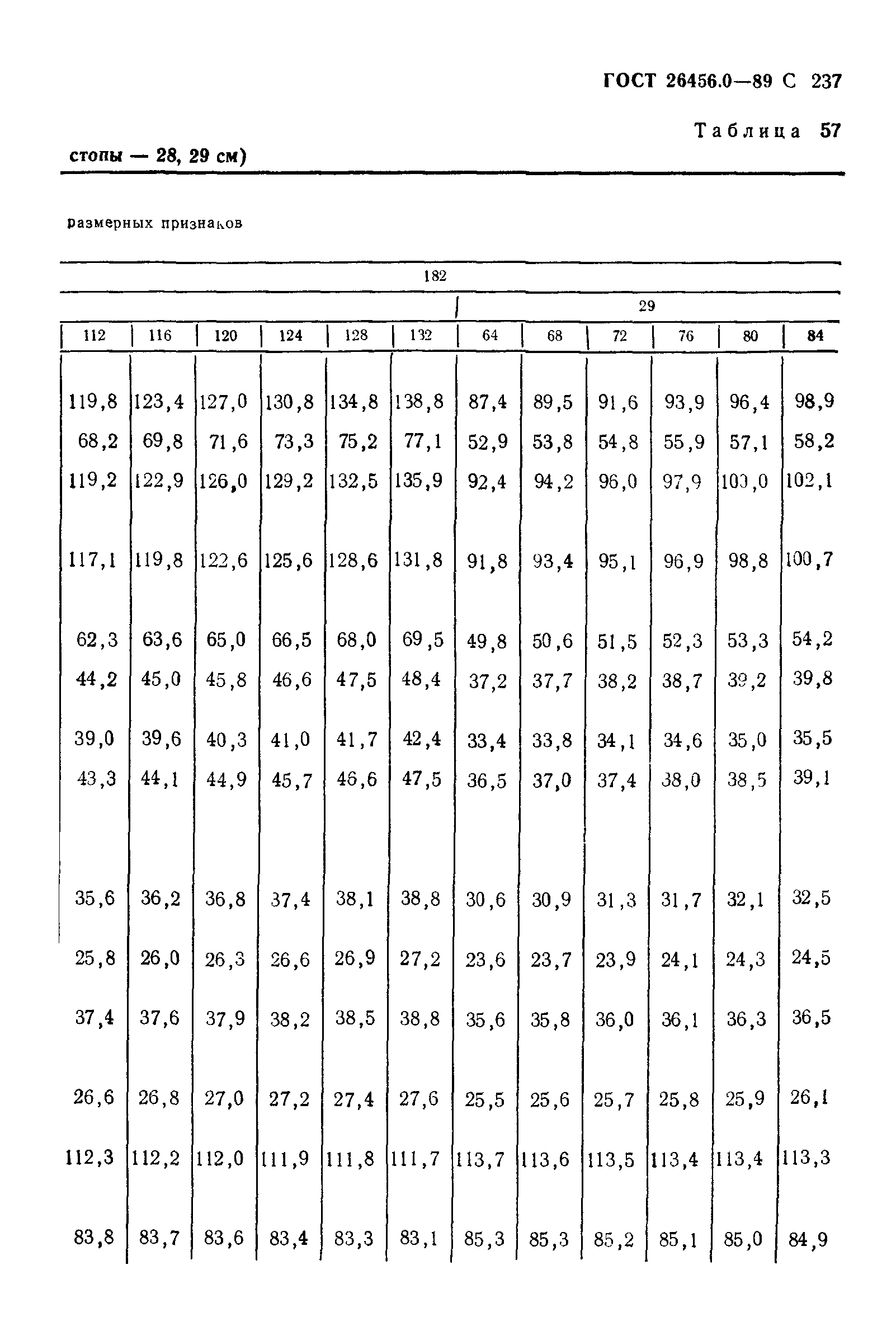 ГОСТ 26456.0—89 С 237

Таблица 57

стопы — 28, 29 см)

размерных признаков

| 182 | | | | | | | | | | | |
|---|---|---|---|---|---|---|---|---|---|---|---|
| | | | | | | 29 | | | | | |
| 112 | 116 | 120 | 124 | 128 | 132 | 64 | 68 | 72 | 76 | 80 | 84 |
| 119,8 | 123,4 | 127,0 | 130,8 | 134,8 | 138,8 | 87,4 | 89,5 | 91,6 | 93,9 | 96,4 | 98,9 |
| 68,2 | 69,8 | 71,6 | 73,3 | 75,2 | 77,1 | 52,9 | 53,8 | 54,8 | 55,9 | 57,1 | 58,2 |
| 119,2 | 122,9 | 126,0 | 129,2 | 132,5 | 135,9 | 92,4 | 94,2 | 96,0 | 97,9 | 100,0 | 102,1 |
| 117,1 | 119,8 | 122,6 | 125,6 | 128,6 | 131,8 | 91,8 | 93,4 | 95,1 | 96,9 | 98,8 | 100,7 |
| 62,3 | 63,6 | 65,0 | 66,5 | 68,0 | 69,5 | 49,8 | 50,6 | 51,5 | 52,3 | 53,3 | 54,2 |
| 44,2 | 45,0 | 45,8 | 46,6 | 47,5 | 48,4 | 37,2 | 37,7 | 38,2 | 38,7 | 39,2 | 39,8 |
| 39,0 | 39,6 | 40,3 | 41,0 | 41,7 | 42,4 | 33,4 | 33,8 | 34,1 | 34,6 | 35,0 | 35,5 |
| 43,3 | 44,1 | 44,9 | 45,7 | 46,6 | 47,5 | 36,5 | 37,0 | 37,4 | 38,0 | 38,5 | 39,1 |
| 35,6 | 36,2 | 36,8 | 37,4 | 38,1 | 38,8 | 30,6 | 30,9 | 31,3 | 31,7 | 32,1 | 32,5 |
| 25,8 | 26,0 | 26,3 | 26,6 | 26,9 | 27,2 | 23,6 | 23,7 | 23,9 | 24,1 | 24,3 | 24,5 |
| 37,4 | 37,6 | 37,9 | 38,2 | 38,5 | 38,8 | 35,6 | 35,8 | 36,0 | 36,1 | 36,3 | 36,5 |
| 26,6 | 26,8 | 27,0 | 27,2 | 27,4 | 27,6 | 25,5 | 25,6 | 25,7 | 25,8 | 25,9 | 26,1 |
| 112,3 | 112,2 | 112,0 | 111,9 | 111,8 | 111,7 | 113,7 | 113,6 | 113,5 | 113,4 | 113,4 | 113,3 |
| 83,8 | 83,7 | 83,6 | 83,4 | 83,3 | 83,1 | 85,3 | 85,3 | 85,2 | 85,1 | 85,0 | 84,9 |